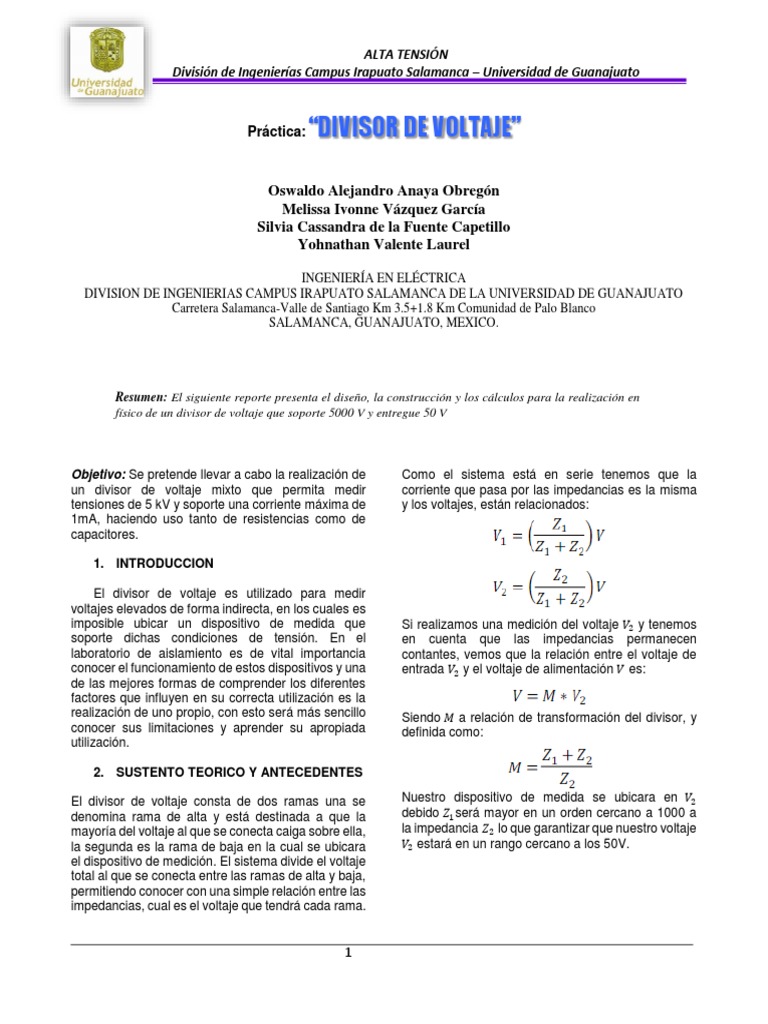 Universidad de Guanajuato

ALTA TENSIÓN
División de Ingenierías Campus Irapuato Salamanca – Universidad de Guanajuato

Práctica: "DIVISOR DE VOLTAJE"

Oswaldo Alejandro Anaya Obregón
Melissa Ivonne Vázquez García
Silvia Cassandra de la Fuente Capetillo
Yohnathan Valente Laurel

INGENIERÍA EN ELÉCTRICA
DIVISION DE INGENIERIAS CAMPUS IRAPUATO SALAMANCA DE LA UNIVERSIDAD DE GUANAJUATO
Carretera Salamanca-Valle de Santiago Km 3.5+1.8 Km Comunidad de Palo Blanco
SALAMANCA, GUANAJUATO, MEXICO.

Resumen: El siguiente reporte presenta el diseño, la construcción y los cálculos para la realización en físico de un divisor de voltaje que soporte 5000 V y entregue 50 V

Objetivo: Se pretende llevar a cabo la realización de un divisor de voltaje mixto que permita medir tensiones de 5 kV y soporte una corriente máxima de 1mA, haciendo uso tanto de resistencias como de capacitores.

1. INTRODUCCION

El divisor de voltaje es utilizado para medir voltajes elevados de forma indirecta, en los cuales es imposible ubicar un dispositivo de medida que soporte dichas condiciones de tensión. En el laboratorio de aislamiento es de vital importancia conocer el funcionamiento de estos dispositivos y una de las mejores formas de comprender los diferentes factores que influyen en su correcta utilización es la realización de uno propio, con esto será más sencillo conocer sus limitaciones y aprender su apropiada utilización.

2. SUSTENTO TEORICO Y ANTECEDENTES

El divisor de voltaje consta de dos ramas una se denomina rama de alta y está destinada a que la mayoría del voltaje al que se conecta caiga sobre ella, la segunda es la rama de baja en la cual se ubicara el dispositivo de medición. El sistema divide el voltaje total al que se conecta entre las ramas de alta y baja, permitiendo conocer con una simple relación entre las impedancias, cual es el voltaje que tendrá cada rama.

Como el sistema está en serie tenemos que la corriente que pasa por las impedancias es la misma y los voltajes, están relacionados:

$V_1 = \left(\frac{Z_1}{Z_1 + Z_2}\right)V$

$V_2 = \left(\frac{Z_2}{Z_1 + Z_2}\right)V$

Si realizamos una medición del voltaje $V_2$ y tenemos en cuenta que las impedancias permanecen contantes, vemos que la relación entre el voltaje de entrada $V_2$ y el voltaje de alimentación $V$ es:

$V = M * V_2$

Siendo $M$ a relación de transformación del divisor, y definida como:

$M = \frac{Z_1 + Z_2}{Z_2}$

Nuestro dispositivo de medida se ubicara en $V_2$ debido $Z_1$ será mayor en un orden cercano a 1000 a la impedancia $Z_2$ lo que garantizar que nuestro voltaje $V_2$ estará en un rango cercano a los 50V.

1